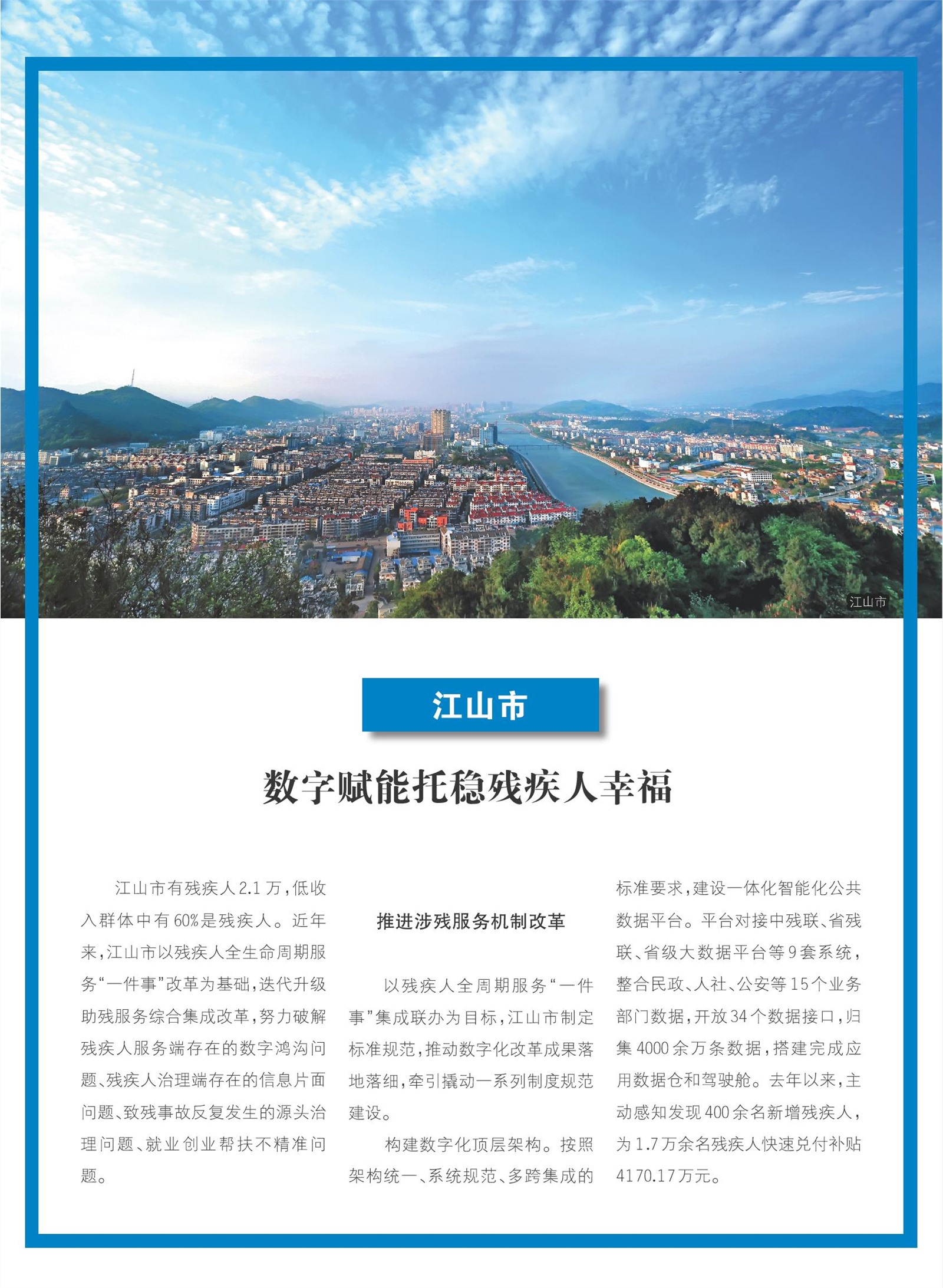 江山市

江山市

数字赋能托稳残疾人幸福

江山市有残疾人2.1万，低收入群体中有60%是残疾人。近年来，江山市以残疾人全生命周期服务“一件事”改革为基础，迭代升级助残服务综合集成改革，努力破解残疾人服务端存在的数字鸿沟问题、残疾人治理端存在的信息片面问题、致残事故反复发生的源头治理问题、就业创业帮扶不精准问题。

推进涉残服务机制改革

以残疾人全周期服务“一件事”集成联办为目标，江山市制定标准规范，推动数字化改革成果落地落细，牵引撬动一系列制度规范建设。

构建数字化顶层架构。按照架构统一、系统规范、多跨集成的标准要求，建设一体化智能化公共数据平台。平台对接中残联、省残联、省级大数据平台等9套系统，整合民政、人社、公安等15个业务部门数据，开放34个数据接口，归集4000余万条数据，搭建完成应用数据仓和驾驶舱。去年以来，主动感知发现400余名新增残疾人，为1.7万余名残疾人快速兑付补贴4170.17万元。